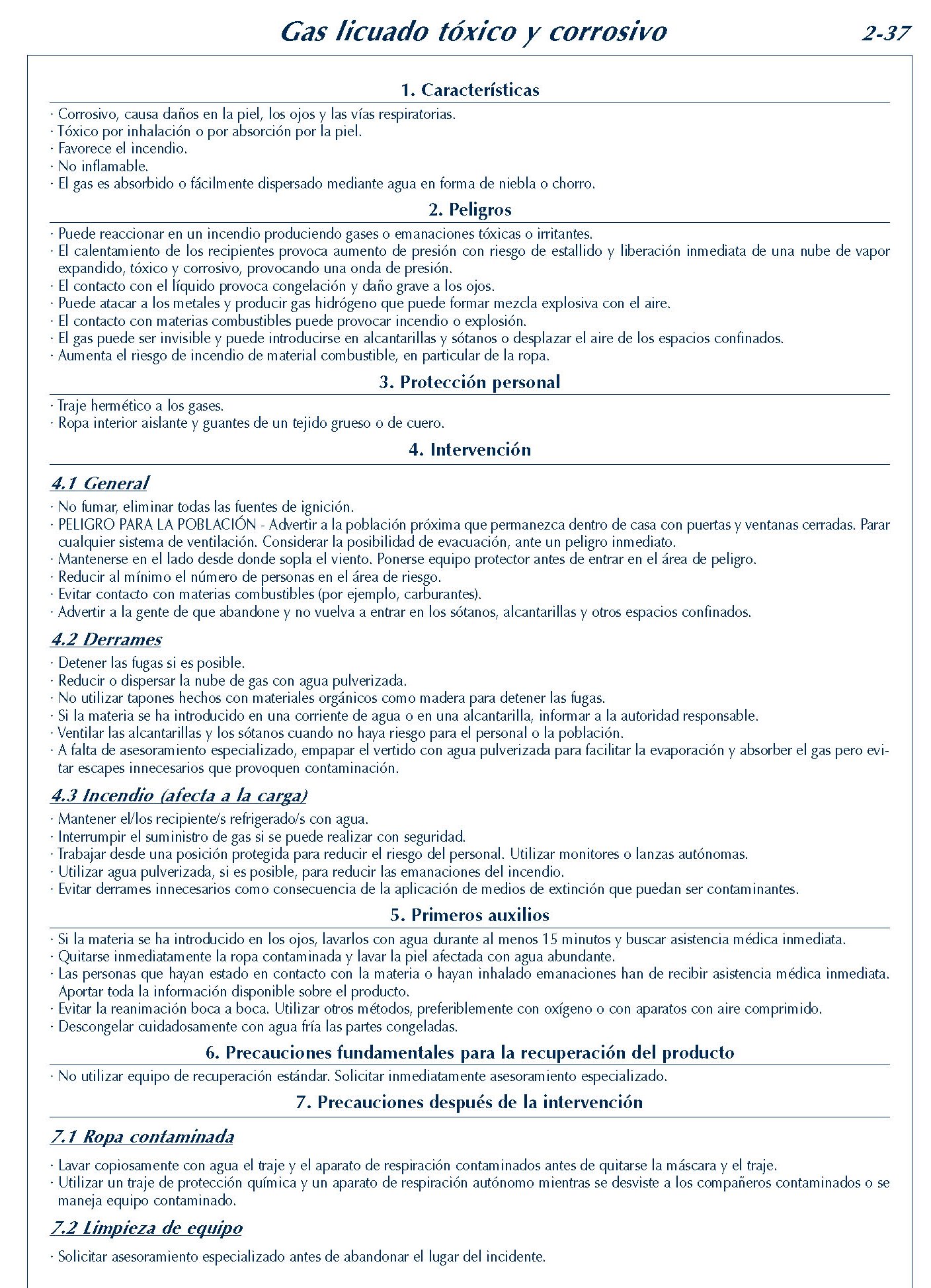 Gas licuado tóxico y corrosivo 2-37

1. Características

· Corrosivo, causa daños en la piel, los ojos y las vías respiratorias.
· Tóxico por inhalación o por absorción por la piel.
· Favorece el incendio.
· No inflamable.
· El gas es absorbido o fácilmente dispersado mediante agua en forma de niebla o chorro.

2. Peligros

· Puede reaccionar en un incendio produciendo gases o emanaciones tóxicas o irritantes.
· El calentamiento de los recipientes provoca aumento de presión con riesgo de estallido y liberación inmediata de una nube de vapor expandido, tóxico y corrosivo, provocando una onda de presión.
· El contacto con el líquido provoca congelación y daño grave a los ojos.
· Puede atacar a los metales y producir gas hidrógeno que puede formar mezcla explosiva con el aire.
· El contacto con materias combustibles puede provocar incendio o explosión.
· El gas puede ser invisible y puede introducirse en alcantarillas y sótanos o desplazar el aire de los espacios confinados.
· Aumenta el riesgo de incendio de material combustible, en particular de la ropa.

3. Protección personal

· Traje hermético a los gases.
· Ropa interior aislante y guantes de un tejido grueso o de cuero.

4. Intervención

4.1 General

· No fumar, eliminar todas las fuentes de ignición.
· PELIGRO PARA LA POBLACIÓN - Advertir a la población próxima que permanezca dentro de casa con puertas y ventanas cerradas. Parar cualquier sistema de ventilación. Considerar la posibilidad de evacuación, ante un peligro inmediato.
· Mantenerse en el lado desde donde sopla el viento. Ponerse equipo protector antes de entrar en el área de peligro.
· Reducir al mínimo el número de personas en el área de riesgo.
· Evitar contacto con materias combustibles (por ejemplo, carburantes).
· Advertir a la gente de que abandone y no vuelva a entrar en los sótanos, alcantarillas y otros espacios confinados.

4.2 Derrames

· Detener las fugas si es posible.
· Reducir o dispersar la nube de gas con agua pulverizada.
· No utilizar tapones hechos con materiales orgánicos como madera para detener las fugas.
· Si la materia se ha introducido en una corriente de agua o en una alcantarilla, informar a la autoridad responsable.
· Ventilar las alcantarillas y los sótanos cuando no haya riesgo para el personal o la población.
· A falta de asesoramiento especializado, empapar el vertido con agua pulverizada para facilitar la evaporación y absorber el gas pero evitar escapes innecesarios que provoquen contaminación.

4.3 Incendio (afecta a la carga)

· Mantener el/los recipiente/s refrigerado/s con agua.
· Interrumpir el suministro de gas si se puede realizar con seguridad.
· Trabajar desde una posición protegida para reducir el riesgo del personal. Utilizar monitores o lanzas autónomas.
· Utilizar agua pulverizada, si es posible, para reducir las emanaciones del incendio.
· Evitar derrames innecesarios como consecuencia de la aplicación de medios de extinción que puedan ser contaminantes.

5. Primeros auxilios

· Si la materia se ha introducido en los ojos, lavarlos con agua durante al menos 15 minutos y buscar asistencia médica inmediata.
· Quitarse inmediatamente la ropa contaminada y lavar la piel afectada con agua abundante.
· Las personas que hayan estado en contacto con la materia o hayan inhalado emanaciones han de recibir asistencia médica inmediata. Aportar toda la información disponible sobre el producto.
· Evitar la reanimación boca a boca. Utilizar otros métodos, preferiblemente con oxígeno o con aparatos con aire comprimido.
· Descongelar cuidadosamente con agua fría las partes congeladas.

6. Precauciones fundamentales para la recuperación del producto

· No utilizar equipo de recuperación estándar. Solicitar inmediatamente asesoramiento especializado.

7. Precauciones después de la intervención

7.1 Ropa contaminada

· Lavar copiosamente con agua el traje y el aparato de respiración contaminados antes de quitarse la máscara y el traje.
· Utilizar un traje de protección química y un aparato de respiración autónomo mientras se desviste a los compañeros contaminados o se maneja equipo contaminado.

7.2 Limpieza de equipo

· Solicitar asesoramiento especializado antes de abandonar el lugar del incidente.